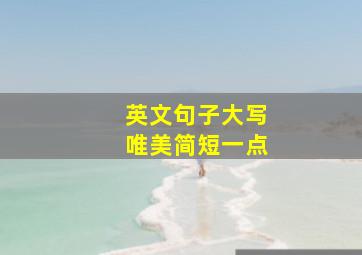 英文句子大写
唯美简短一点